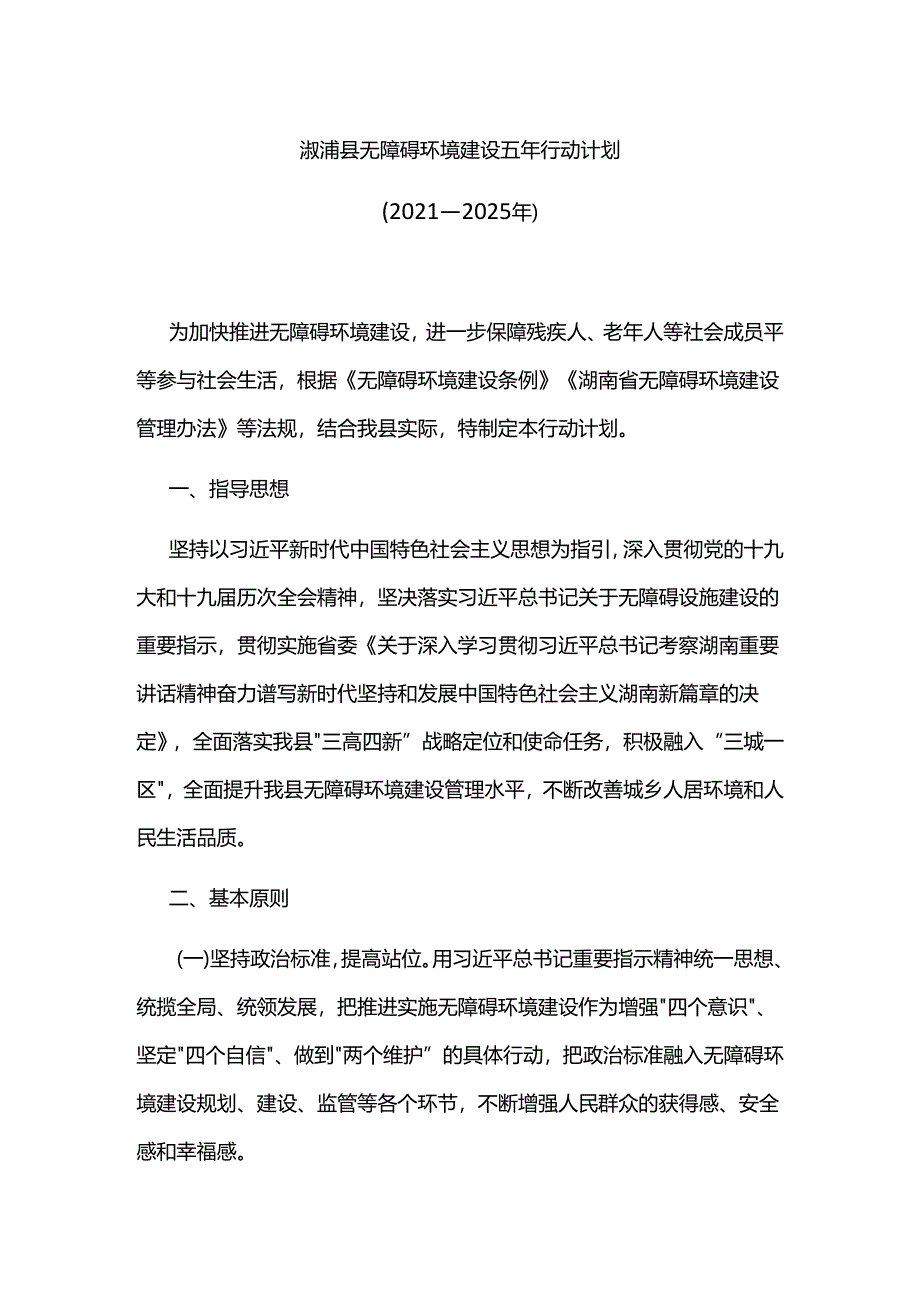 溆浦县无障碍环境建设五年行动计划

(2021—2025年)

为加快推进无障碍环境建设，进一步保障残疾人、老年人等社会成员平等参与社会生活，根据《无障碍环境建设条例》《湖南省无障碍环境建设管理办法》等法规，结合我县实际，特制定本行动计划。

一、指导思想

坚持以习近平新时代中国特色社会主义思想为指引，深入贯彻党的十九大和十九届历次全会精神，坚决落实习近平总书记关于无障碍设施建设的重要指示，贯彻实施省委《关于深入学习贯彻习近平总书记考察湖南重要讲话精神奋力谱写新时代坚持和发展中国特色社会主义湖南新篇章的决定》，全面落实我县"三高四新”战略定位和使命任务，积极融入“三城一区"，全面提升我县无障碍环境建设管理水平，不断改善城乡人居环境和人民生活品质。

二、基本原则

(一)坚持政治标准，提高站位。用习近平总书记重要指示精神统一思想、统揽全局、统领发展，把推进实施无障碍环境建设作为增强"四个意识"、坚定"四个自信"、做到"两个维护”的具体行动，把政治标准融入无障碍环境建设规划、建设、监管等各个环节，不断增强人民群众的获得感、安全感和幸福感。